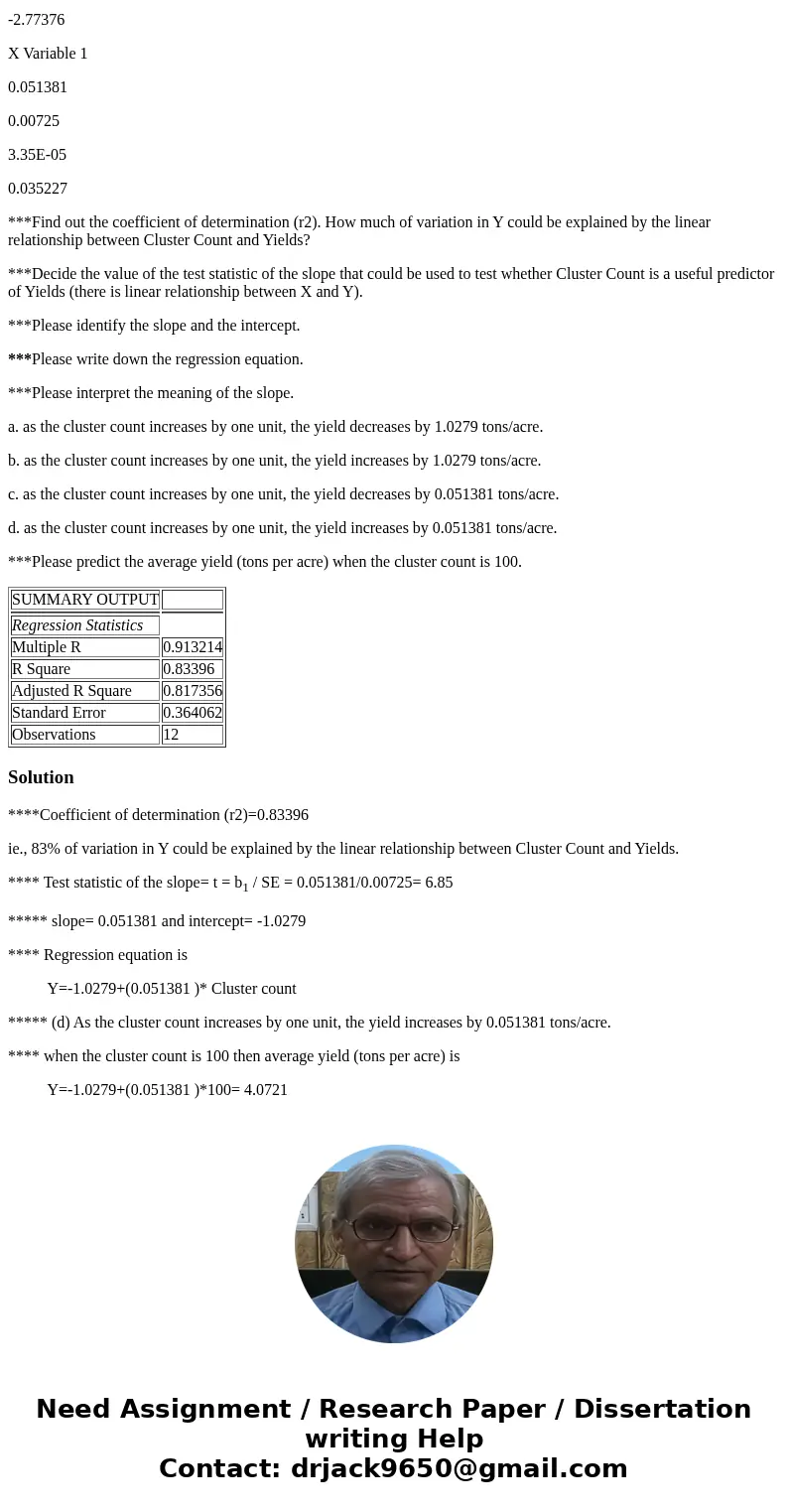 -2.77376

X Variable 1

0.051381

0.00725

3.35E-05

0.035227

***Find out the coefficient of determination (r2). How much of variation in Y could be explained by the linear relationship between Cluster Count and Yields?

***Decide the value of the test statistic of the slope that could be used to test whether Cluster Count is a useful predictor of Yields (there is linear relationship between X and Y).

***Please identify the slope and the intercept.

***Please write down the regression equation.

***Please interpret the meaning of the slope.

a. as the cluster count increases by one unit, the yield decreases by 1.0279 tons/acre.

b. as the cluster count increases by one unit, the yield increases by 1.0279 tons/acre.

c. as the cluster count increases by one unit, the yield decreases by 0.051381 tons/acre.

d. as the cluster count increases by one unit, the yield increases by 0.051381 tons/acre.

***Please predict the average yield (tons per acre) when the cluster count is 100.

| SUMMARY OUTPUT | |
|---|---|
| Regression Statistics | |
| Multiple R | 0.913214 |
| R Square | 0.83396 |
| Adjusted R Square | 0.817356 |
| Standard Error | 0.364062 |
| Observations | 12 |

Solution

****Coefficient of determination (r2)=0.83396

ie., 83% of variation in Y could be explained by the linear relationship between Cluster Count and Yields.

**** Test statistic of the slope= t = $b_1$ / SE = 0.051381/0.00725= 6.85

***** slope= 0.051381 and intercept= -1.0279

**** Regression equation is

Y=-1.0279+(0.051381 )* Cluster count

***** (d) As the cluster count increases by one unit, the yield increases by 0.051381 tons/acre.

**** when the cluster count is 100 then average yield (tons per acre) is

Y=-1.0279+(0.051381 )*100= 4.0721

Need Assignment / Research Paper / Dissertation writing Help
Contact: drjack9650@gmail.com